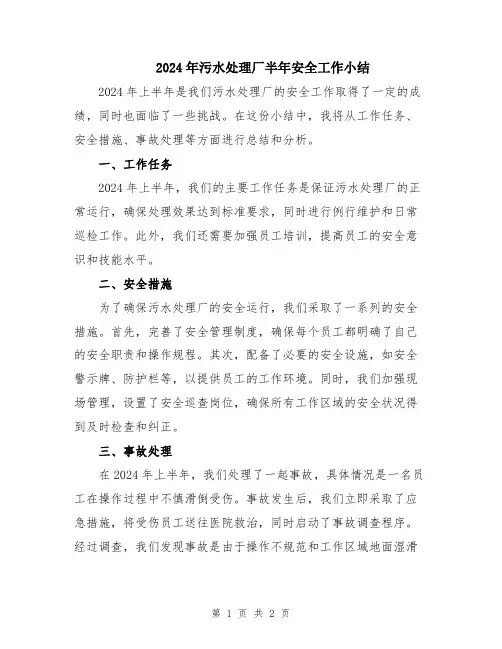 2024年污水处理厂半年安全工作小结

2024年上半年是我们污水处理厂的安全工作取得了一定的成绩，同时也面临了一些挑战。在这份小结中，我将从工作任务、安全措施、事故处理等方面进行总结和分析。

一、工作任务

2024年上半年，我们的主要工作任务是保证污水处理厂的正常运行，确保处理效果达到标准要求，同时进行例行维护和日常巡检工作。此外，我们还需要加强员工培训，提高员工的安全意识和技能水平。

二、安全措施

为了确保污水处理厂的安全运行，我们采取了一系列的安全措施。首先，完善了安全管理制度，确保每个员工都明确了自己的安全职责和操作规程。其次，配备了必要的安全设施，如安全警示牌、防护栏等，以提供员工的工作环境。同时，我们加强现场管理，设置了安全巡查岗位，确保所有工作区域的安全状况得到及时检查和纠正。

三、事故处理

在2024年上半年，我们处理了一起事故，具体情况是一名员工在操作过程中不慎滑倒受伤。事故发生后，我们立即采取了应急措施，将受伤员工送往医院救治，同时启动了事故调查程序。经过调查，我们发现事故是由于操作不规范和工作区域地面湿滑

第 1 页 共 2 页